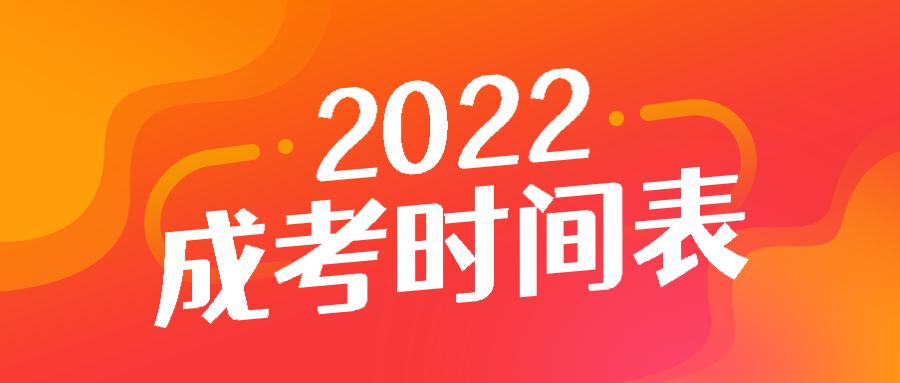 2022
成考时间表